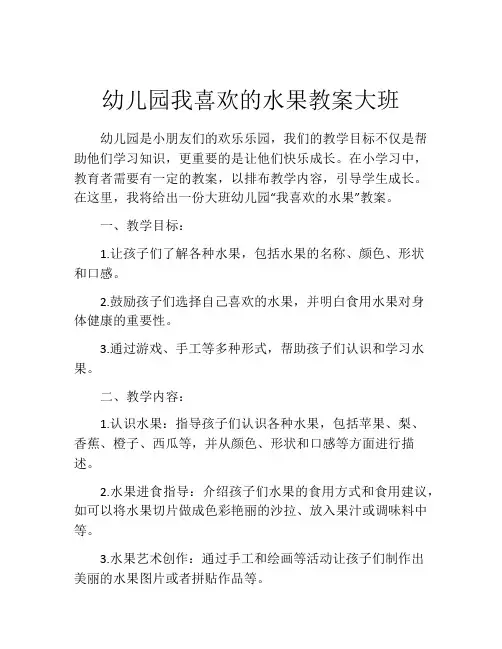 幼儿园我喜欢的水果教案大班

幼儿园是小朋友们的欢乐乐园，我们的教学目标不仅是帮助他们学习知识，更重要的是让他们快乐成长。在小学习中，教育者需要有一定的教案，以排布教学内容，引导学生成长。在这里，我将给出一份大班幼儿园“我喜欢的水果”教案。

一、教学目标：

1.让孩子们了解各种水果，包括水果的名称、颜色、形状和口感。

2.鼓励孩子们选择自己喜欢的水果，并明白食用水果对身体健康的重要性。

3.通过游戏、手工等多种形式，帮助孩子们认识和学习水果。

二、教学内容：

1.认识水果：指导孩子们认识各种水果，包括苹果、梨、香蕉、橙子、西瓜等，并从颜色、形状和口感等方面进行描述。

2.水果进食指导：介绍孩子们水果的食用方式和食用建议，如可以将水果切片做成色彩艳丽的沙拉、放入果汁或调味料中等。

3.水果艺术创作：通过手工和绘画等活动让孩子们制作出美丽的水果图片或者拼贴作品等。